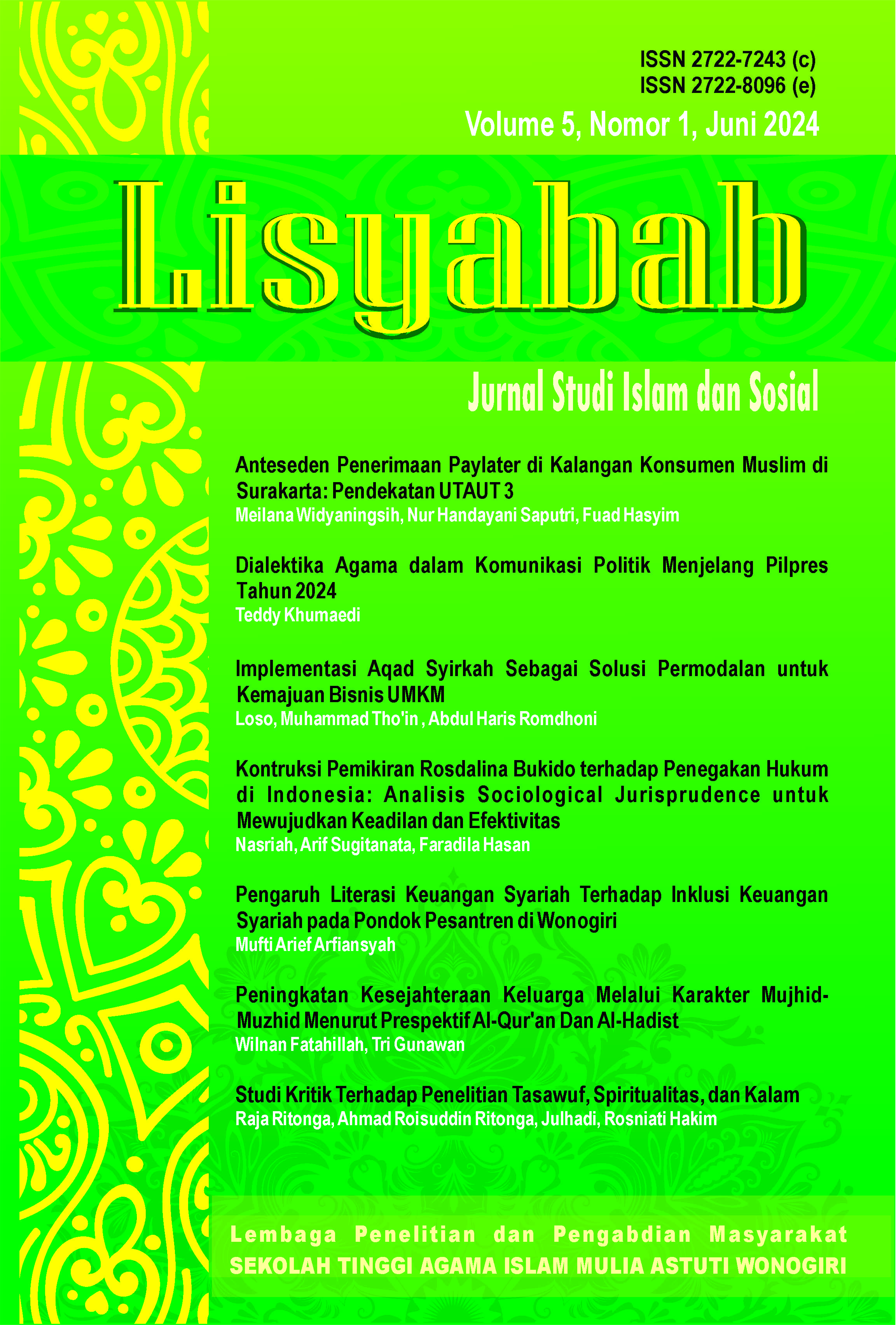 ISSN 2722-7243 (c)
ISSN 2722-8096 (e)
Volume 5, Nomor 1, Juni 2024

Lisyabab

Jurnal Studi Islam dan Sosial

Anteseden Penerimaan Paylater di Kalangan Konsumen Muslim di Surakarta: Pendekatan UTAUT 3
Meilana Widyaningsih, Nur Handayani Saputri, Fuad Hasyim

Dialektika Agama dalam Komunikasi Politik Menjelang Pilpres Tahun 2024
Teddy Khumaedi

Implementasi Aqad Syirkah Sebagai Solusi Permodalan untuk Kemajuan Bisnis UMKM
Loso, Muhammad Tho'in , Abdul Haris Romdhoni

Kontruksi Pemikiran Rosdalina Bukido terhadap Penegakan Hukum di Indonesia: Analisis Sociological Jurisprudence untuk Mewujudkan Keadilan dan Efektivitas
Nasriah, Arif Sugitanata, Faradila Hasan

Pengaruh Literasi Keuangan Syariah Terhadap Inklusi Keuangan Syariah pada Pondok Pesantren di Wonogiri
Mufti Arief Arfiansyah

Peningkatan Kesejahteraan Keluarga Melalui Karakter Mujhid-Muzhid Menurut Prespektif Al-Qur'an Dan Al-Hadist
Wilnan Fatahillah, Tri Gunawan

Studi Kritik Terhadap Penelitian Tasawuf, Spiritualitas, dan Kalam
Raja Ritonga, Ahmad Roisuddin Ritonga, Julhadi, Rosniati Hakim

Lembaga Penelitian dan Pengabdian Masyarakat
SEKOLAH TINGGI AGAMA ISLAM MULIA ASTUTI WONOGIRI